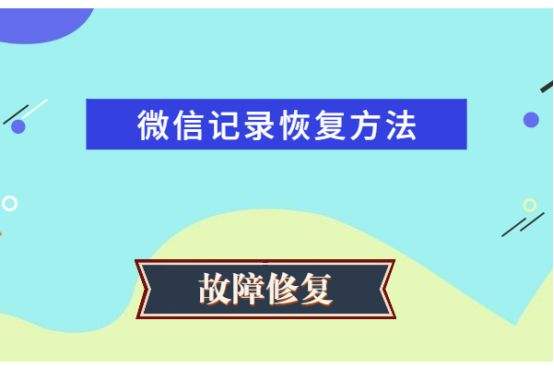 微信记录恢复方法

故障修复